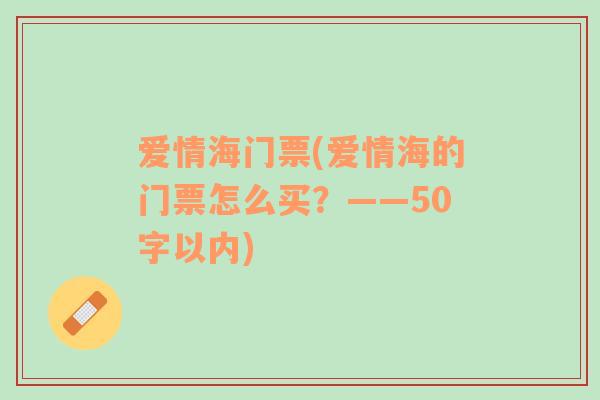 爱情海门票(爱情海的门票怎么买？——50字以内)